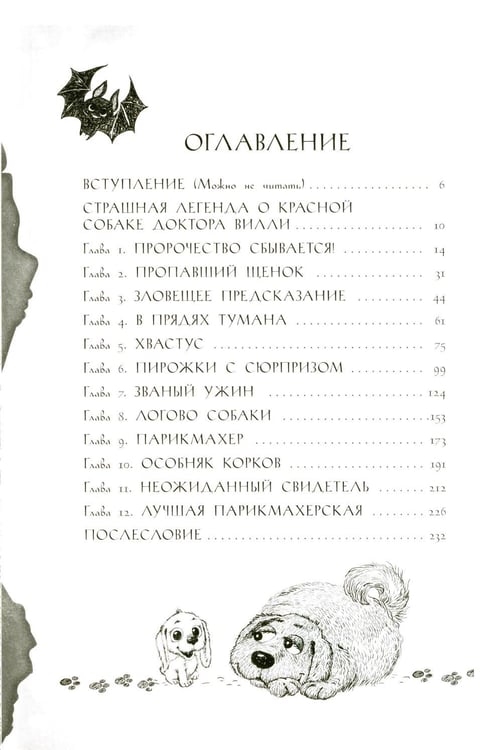 ОГЛАВЛЕНИЕ

ВСТУПЛЕНИЕ (Можно не читать) 6

СТРАШНАЯ ЛЕГЕНДА О КРАСНОЙ СОБАКЕ ДОКТОРА ВИЛЛИ 10

Глава 1. ПРОРОЧЕСТВО СБЫВАЕТСЯ! 14

Глава 2. ПРОПАВШИЙ ЩЕНОК 31

Глава 3. ЗЛОВЕЩЕЕ ПРЕДСКАЗАНИЕ 44

Глава 4. В ПРЯДЯХ ТУМАНА 61

Глава 5. ХВАСТУС 75

Глава 6. ПИРОЖКИ С СЮРПРИЗОМ 99

Глава 7. ЗВАНЫЙ УЖИН 124

Глава 8. ЛОГОВО СОБАКИ 153

Глава 9. ПАРИКМАХЕР 173

Глава 10. ОСОБНЯК КОРКОВ 191

Глава 11. НЕОЖИДАННЫЙ СВИДЕТЕЛЬ 212

Глава 12. ЛУЧШАЯ ПАРИКМАХЕРСКАЯ 226

ПОСЛЕСЛОВИЕ 232